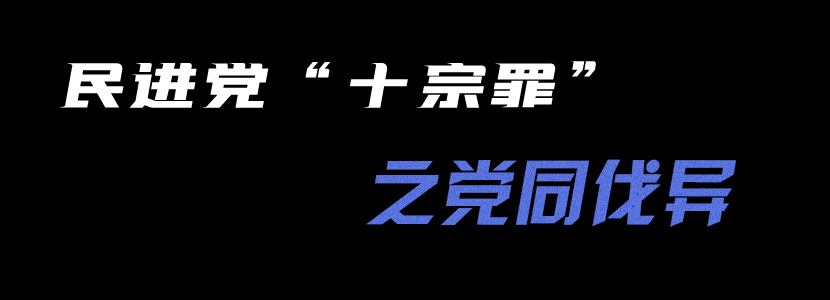 民进党“十宗罪”

之党同伐异